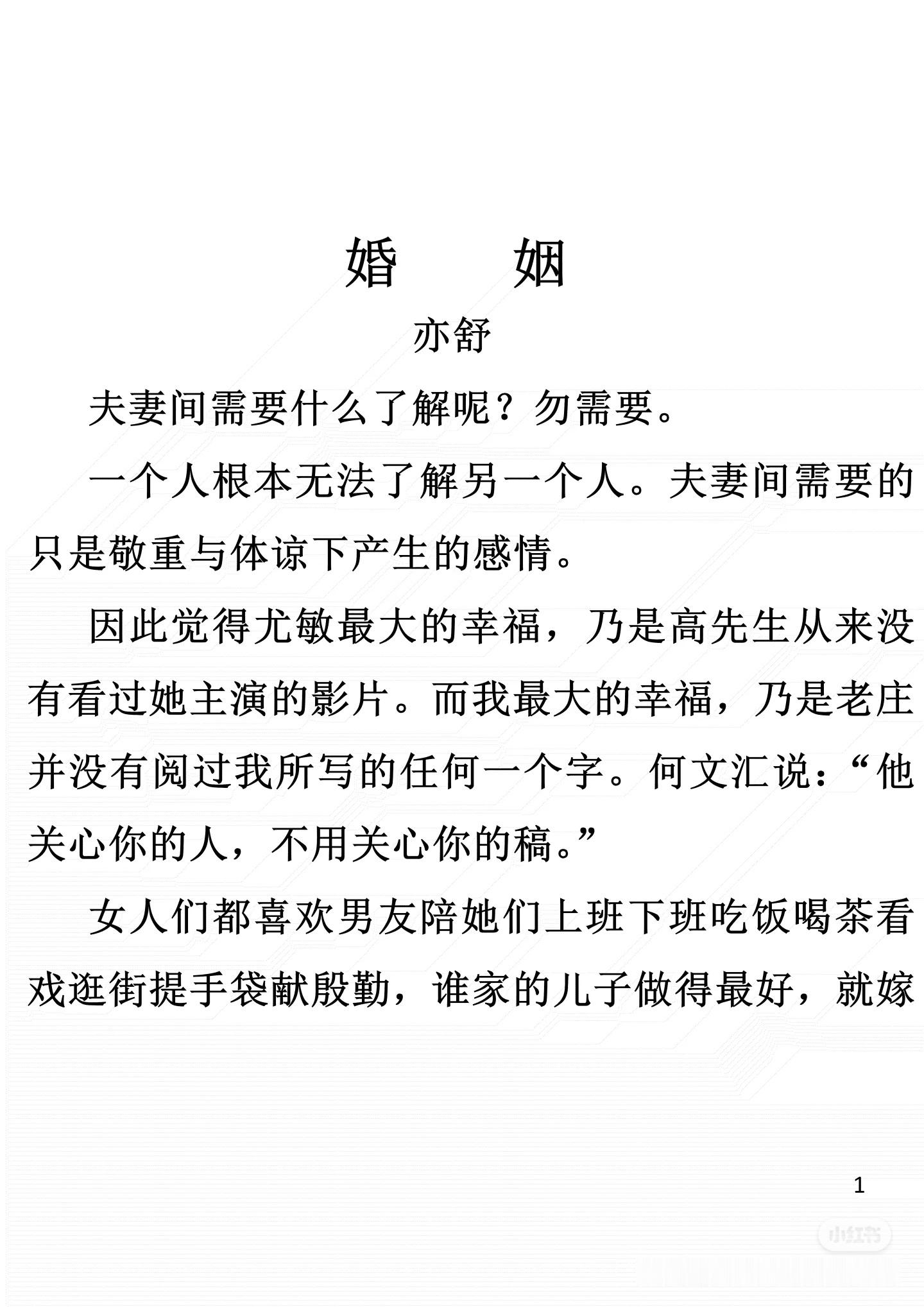 婚　姻

亦舒

夫妻间需要什么了解呢？勿需要。

一个人根本无法了解另一个人。夫妻间需要的只是敬重与体谅下产生的感情。

因此觉得尤敏最大的幸福，乃是高先生从来没有看过她主演的影片。而我最大的幸福，乃是老庄并没有阅过我所写的任何一个字。何文汇说：“他关心你的人，不用关心你的稿。”

女人们都喜欢男友陪她们上班下班吃饭喝茶看戏逛街提手袋献殷勤，谁家的儿子做得最好，就嫁

1

小红书